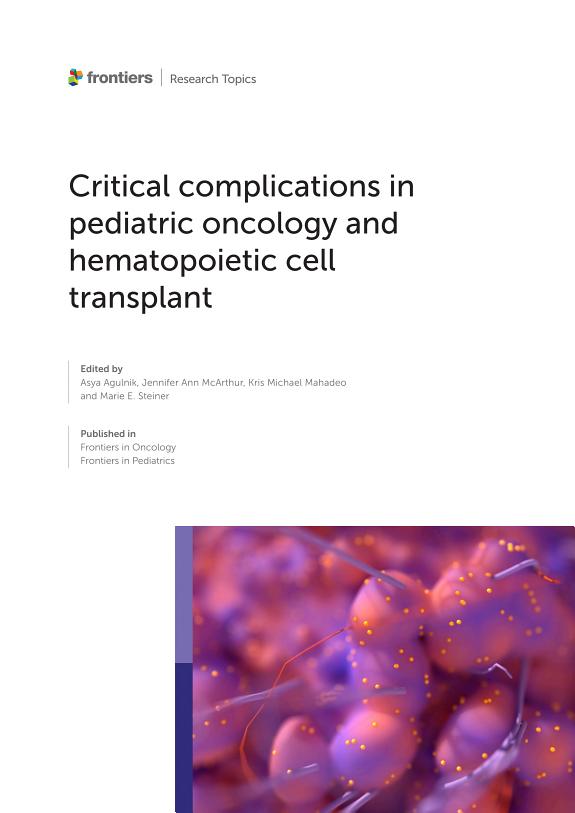 frontiers | Research Topics

Critical complications in pediatric oncology and hematopoietic cell transplant

Edited by
Asya Agulnik, Jennifer Ann McArthur, Kris Michael Mahadeo and Marie E. Steiner

Published in
Frontiers in Oncology
Frontiers in Pediatrics